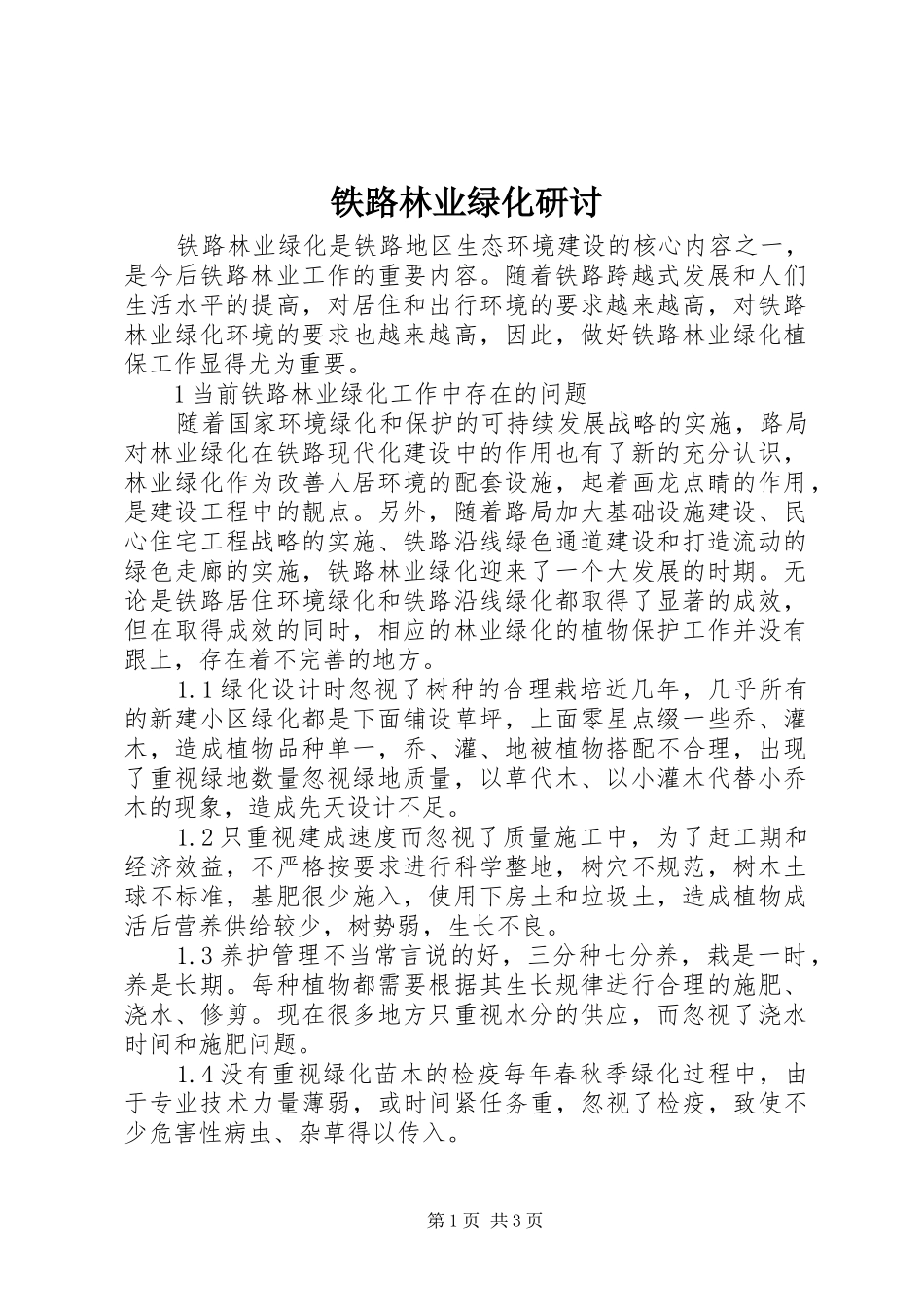 铁路林业绿化研讨

铁路林业绿化是铁路地区生态环境建设的核心内容之一，是今后铁路林业工作的重要内容。随着铁路跨越式发展和人们生活水平的提高，对居住和出行环境的要求越来越高，对铁路林业绿化环境的要求也越来越高，因此，做好铁路林业绿化植保工作显得尤为重要。

1 当前铁路林业绿化工作中存在的问题

随着国家环境绿化和保护的可持续发展战略的实施，路局对林业绿化在铁路现代化建设中的作用也有了新的充分认识，林业绿化作为改善人居环境的配套设施，起着画龙点睛的作用，是建设工程中的靓点。另外，随着路局加大基础设施建设、民心住宅工程战略的实施、铁路沿线绿色通道建设和打造流动的绿色走廊的实施，铁路林业绿化迎来了一个大发展的时期。无论是铁路居住环境绿化和铁路沿线绿化都取得了显著的成效，但在取得成效的同时，相应的林业绿化的植物保护工作并没有跟上，存在着不完善的地方。

1.1 绿化设计时忽视了树种的合理栽培近几年，几乎所有的新建小区绿化都是下面铺设草坪，上面零星点缀一些乔、灌木，造成植物品种单一，乔、灌、地被植物搭配不合理，出现了重视绿地数量忽视绿地质量，以草代木、以小灌木代替小乔木的现象，造成先天设计不足。

1.2 只重视建成速度而忽视了质量施工中，为了赶工期和经济效益，不严格按要求进行科学整地，树穴不规范，树木土球不标准，基肥很少施入，使用下房土和垃圾土，造成植物成活后营养供给较少，树势弱，生长不良。

1.3 养护管理不当常言说的好，三分种七分养，栽是一时，养是长期。每种植物都需要根据其生长规律进行合理的施肥、浇水、修剪。现在很多地方只重视水分的供应，而忽视了浇水时间和施肥问题。

1.4 没有重视绿化苗木的检疫每年春秋季绿化过程中，由于专业技术力量薄弱，或时间紧任务重，忽视了检疫，致使不少危害性病虫、杂草得以传入。

第 1 页 共 3 页